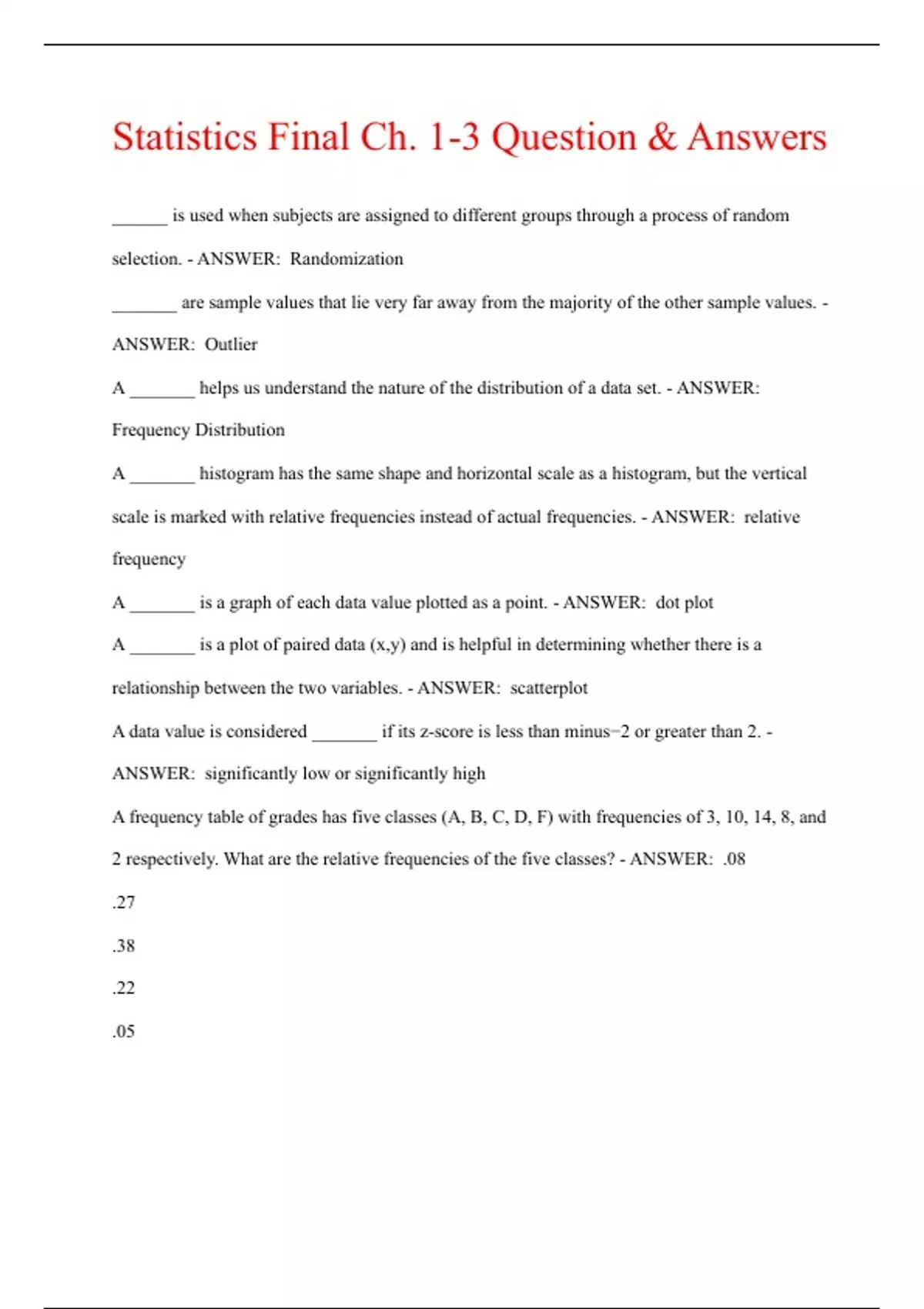 Statistics Final Ch. 1-3 Question & Answers

______ is used when subjects are assigned to different groups through a process of random selection. - ANSWER: Randomization

_______ are sample values that lie very far away from the majority of the other sample values. - ANSWER: Outlier

A _______ helps us understand the nature of the distribution of a data set. - ANSWER: Frequency Distribution

A _______ histogram has the same shape and horizontal scale as a histogram, but the vertical scale is marked with relative frequencies instead of actual frequencies. - ANSWER: relative frequency

A _______ is a graph of each data value plotted as a point. - ANSWER: dot plot

A _______ is a plot of paired data (x,y) and is helpful in determining whether there is a relationship between the two variables. - ANSWER: scatterplot

A data value is considered _______ if its z-score is less than minus−2 or greater than 2. - ANSWER: significantly low or significantly high

A frequency table of grades has five classes (A, B, C, D, F) with frequencies of 3, 10, 14, 8, and 2 respectively. What are the relative frequencies of the five classes? - ANSWER: .08

.27

.38

.22

.05